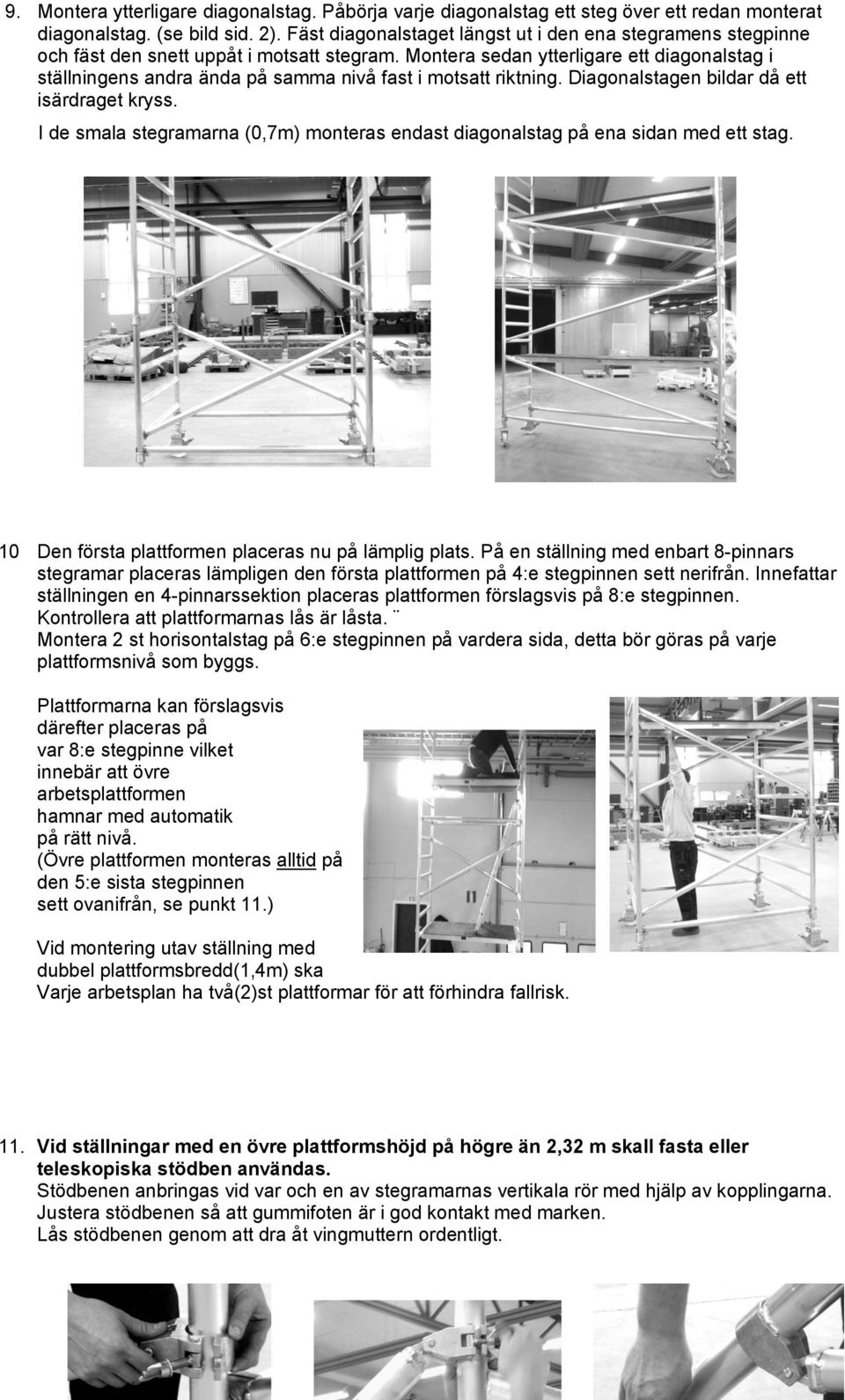 9. Montera ytterligare diagonalstag. Påbörja varje diagonalstag ett steg över ett redan monterat diagonalstag. (se bild sid. 2). Fäst diagonalstaget längst ut i den ena stegramens stegpinne och fäst den snett uppåt i motsatt stegram. Montera sedan ytterligare ett diagonalstag i ställningens andra ända på samma nivå fast i motsatt riktning. Diagonalstagen bildar då ett isärdraget kryss.

I de smala stegramarna (0,7m) monteras endast diagonalstag på ena sidan med ett stag.

10 Den första plattformen placeras nu på lämplig plats. På en ställning med enbart 8-pinnars stegramar placeras lämpligen den första plattformen på 4:e stegpinnen sett nerifrån. Innefattar ställningen en 4-pinnarssektion placeras plattformen förslagsvis på 8:e stegpinnen. Kontrollera att plattformarnas lås är låsta. ¨
Montera 2 st horisontalstag på 6:e stegpinnen på vardera sida, detta bör göras på varje plattformsnivå som byggs.

Plattformarna kan förslagsvis därefter placeras på var 8:e stegpinne vilket innebär att övre arbetsplattformen hamnar med automatik på rätt nivå. (Övre plattformen monteras alltid på den 5:e sista stegpinnen sett ovanifrån, se punkt 11.)

Vid montering utav ställning med dubbel plattformsbredd(1,4m) ska Varje arbetsplan ha två(2)st plattformar för att förhindra fallrisk.

11. Vid ställningar med en övre plattformshöjd på högre än 2,32 m skall fasta eller teleskopiska stödben användas.
Stödbenen anbringas vid var och en av stegramarnas vertikala rör med hjälp av kopplingarna. Justera stödbenen så att gummifoten är i god kontakt med marken.
Lås stödbenen genom att dra åt vingmuttern ordentligt.